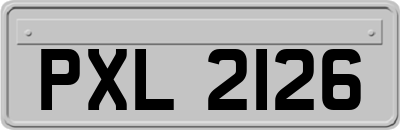 PXL 2126